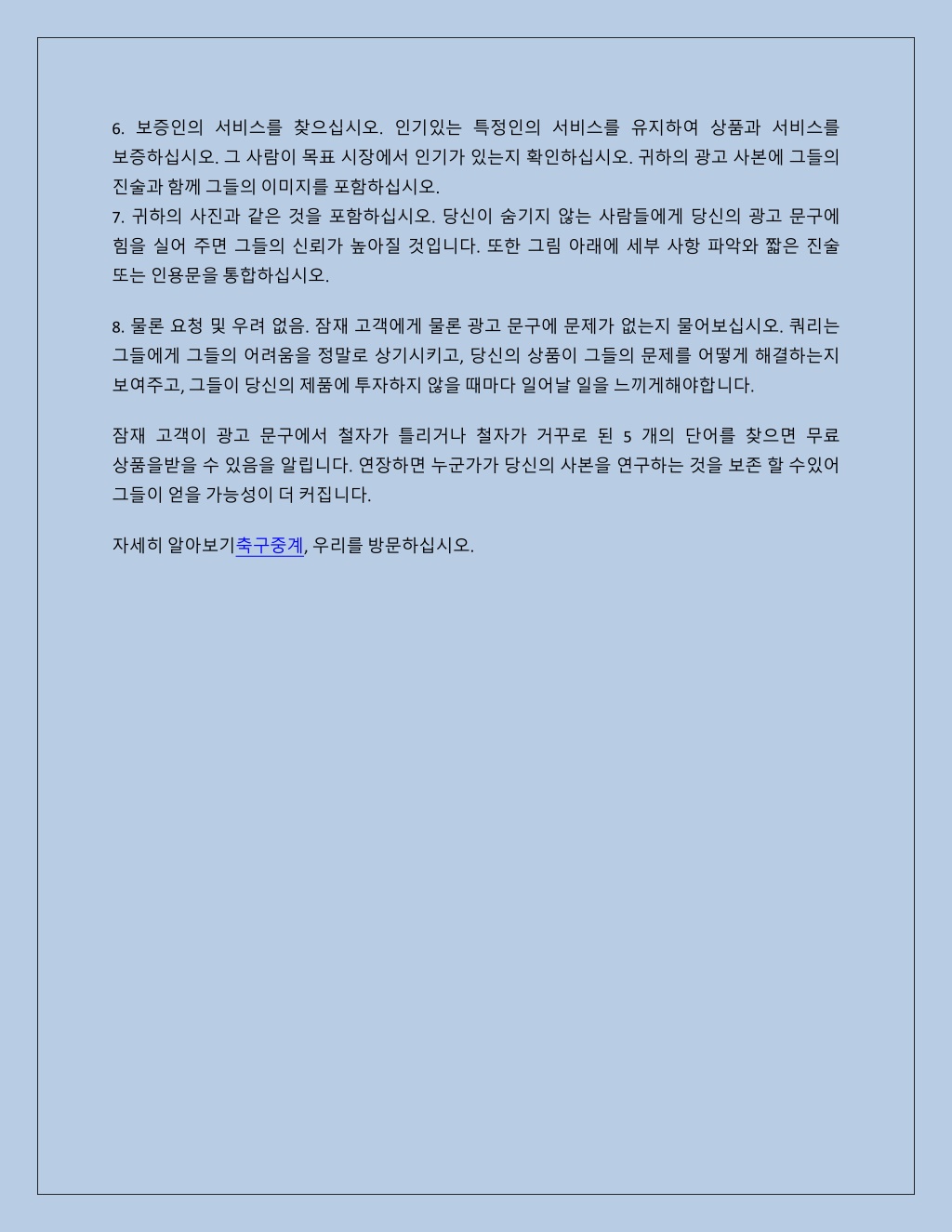 6. 보증인의 서비스를 찾으십시오. 인기있는 특정인의 서비스를 유지하여 상품과 서비스를 보증하십시오. 그 사람이 목표 시장에서 인기가 있는지 확인하십시오. 귀하의 광고 사본에 그들의 진술과 함께 그들의 이미지를 포함하십시오.
7. 귀하의 사진과 같은 것을 포함하십시오. 당신이 숨기지 않는 사람들에게 당신의 광고 문구에 힘을 실어 주면 그들의 신뢰가 높아질 것입니다. 또한 그림 아래에 세부 사항 파악와 짧은 진술 또는 인용문을 통합하십시오.

8. 물론 요청 및 우려 없음. 잠재 고객에게 물론 광고 문구에 문제가 없는지 물어보십시오. 쿼리는 그들에게 그들의 어려움을 정말로 상기시키고, 당신의 상품이 그들의 문제를 어떻게 해결하는지 보여주고, 그들이 당신의 제품에 투자하지 않을 때마다 일어날 일을 느끼게해야합니다.

잠재 고객이 광고 문구에서 철자가 틀리거나 철자가 거꾸로 된 5 개의 단어를 찾으면 무료 상품을받을 수 있음을 알립니다. 연장하면 누군가가 당신의 사본을 연구하는 것을 보존 할 수있어 그들이 얻을 가능성이 더 커집니다.

자세히 알아보기축구중계, 우리를 방문하십시오.